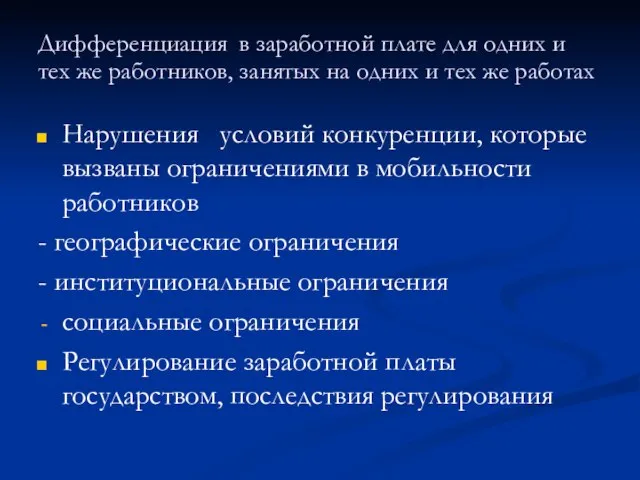 Дифференциация в заработной плате для одних и тех же работников, занятых на одних и тех же работах

Нарушения условий конкуренции, которые вызваны ограничениями в мобильности работников

- географические ограничения

- институциональные ограничения

- социальные ограничения

Регулирование заработной платы государством, последствия регулирования